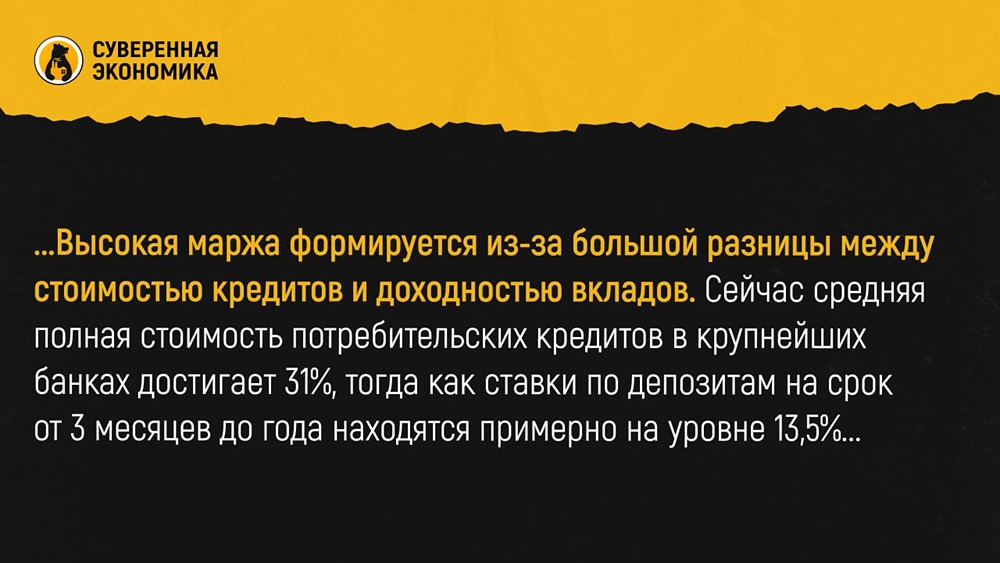 СУВЕРЕННАЯ
ЭКОНОМИКА

...Высокая маржа формируется из-за большой разницы между стоимостью кредитов и доходностью вкладов. Сейчас средняя полная стоимость потребительских кредитов в крупнейших банках достигает 31%, тогда как ставки по депозитам на срок от 3 месяцев до года находятся примерно на уровне 13,5%...